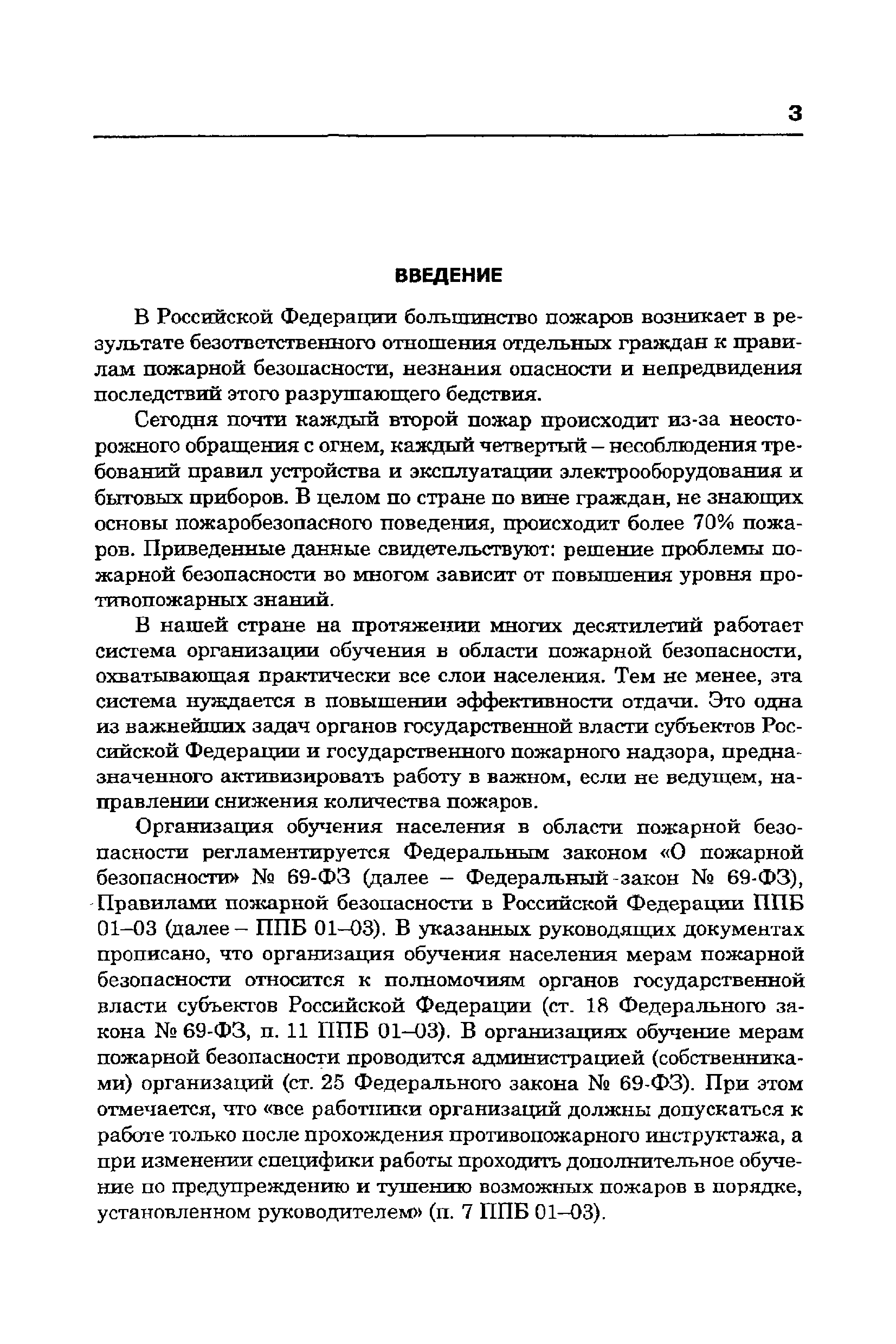 3

ВВЕДЕНИЕ

В Российской Федерации большинство пожаров возникает в результате безответственного отношения отдельных граждан к правилам пожарной безопасности, незнания опасности и непредвидения последствий этого разрушающего бедствия.

Сегодня почти каждый второй пожар происходит из-за неосторожного обращения с огнем, каждый четвертый – несоблюдения требований правил устройства и эксплуатации электрооборудования и бытовых приборов. В целом по стране по вине граждан, не знающих основы пожаробезопасного поведения, происходит более 70% пожаров. Приведенные данные свидетельствуют: решение проблемы пожарной безопасности во многом зависит от повышения уровня противопожарных знаний.

В нашей стране на протяжении многих десятилетий работает система организации обучения в области пожарной безопасности, охватывающая практически все слои населения. Тем не менее, эта система нуждается в повышении эффективности отдачи. Это одна из важнейших задач органов государственной власти субъектов Российской Федерации и государственного пожарного надзора, предназначенного активизировать работу в важном, если не ведущем, направлении снижения количества пожаров.

Организация обучения населения в области пожарной безопасности регламентируется Федеральным законом «О пожарной безопасности» № 69-ФЗ (далее – Федеральный-закон № 69-ФЗ), Правилами пожарной безопасности в Российской Федерации ППБ 01–03 (далее – ППБ 01–03). В указанных руководящих документах прописано, что организация обучения населения мерам пожарной безопасности относится к полномочиям органов государственной власти субъектов Российской Федерации (ст. 18 Федерального закона № 69-ФЗ, п. 11 ППБ 01–03). В организациях обучение мерам пожарной безопасности проводится администрацией (собственниками) организаций (ст. 25 Федерального закона № 69-ФЗ). При этом отмечается, что «все работники организаций должны допускаться к работе только после прохождения противопожарного инструктажа, а при изменении специфики работы проходить дополнительное обучение по предупреждению и тушению возможных пожаров в порядке, установленном руководителем» (п. 7 ППБ 01–03).